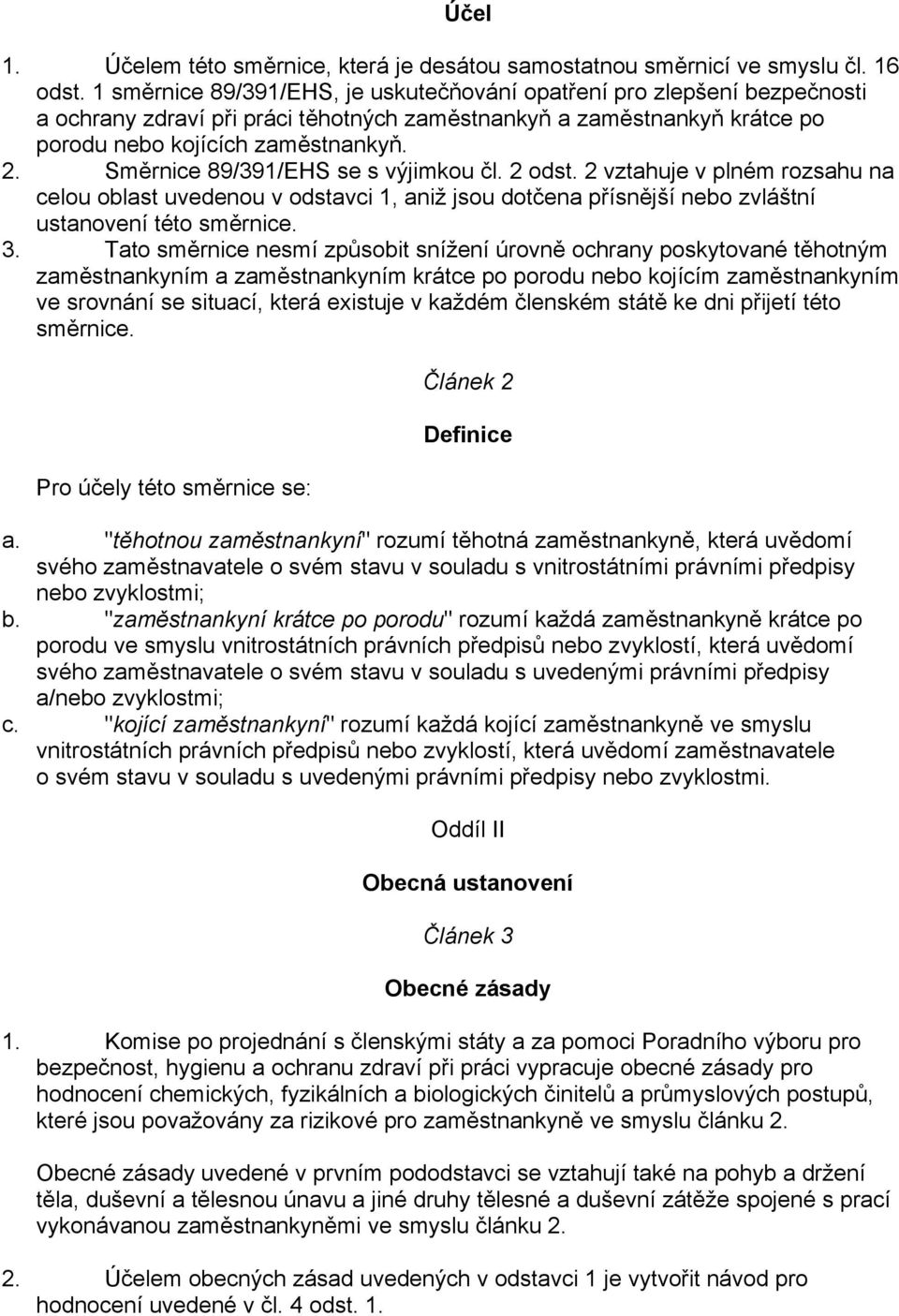 Účel

1. Účelem této směrnice, která je desátou samostatnou směrnicí ve smyslu čl. 16 odst. 1 směrnice 89/391/EHS, je uskutečňování opatření pro zlepšení bezpečnosti a ochrany zdraví při práci těhotných zaměstnankyň a zaměstnankyň krátce po porodu nebo kojících zaměstnankyň.
2. Směrnice 89/391/EHS se s výjimkou čl. 2 odst. 2 vztahuje v plném rozsahu na celou oblast uvedenou v odstavci 1, aniž jsou dotčena přísnější nebo zvláštní ustanovení této směrnice.
3. Tato směrnice nesmí způsobit snížení úrovně ochrany poskytované těhotným zaměstnankyním a zaměstnankyním krátce po porodu nebo kojícím zaměstnankyním ve srovnání se situací, která existuje v každém členském státě ke dni přijetí této směrnice.

Článek 2

Definice

Pro účely této směrnice se:

a. "těhotnou zaměstnankyní" rozumí těhotná zaměstnankyně, která uvědomí svého zaměstnavatele o svém stavu v souladu s vnitrostátními právními předpisy nebo zvyklostmi;
b. "zaměstnankyní krátce po porodu" rozumí každá zaměstnankyně krátce po porodu ve smyslu vnitrostátních právních předpisů nebo zvyklostí, která uvědomí svého zaměstnavatele o svém stavu v souladu s uvedenými právními předpisy a/nebo zvyklostmi;
c. "kojící zaměstnankyní" rozumí každá kojící zaměstnankyně ve smyslu vnitrostátních právních předpisů nebo zvyklostí, která uvědomí zaměstnavatele o svém stavu v souladu s uvedenými právními předpisy nebo zvyklostmi.

Oddíl II

Obecná ustanovení

Článek 3

Obecné zásady

1. Komise po projednání s členskými státy a za pomoci Poradního výboru pro bezpečnost, hygienu a ochranu zdraví při práci vypracuje obecné zásady pro hodnocení chemických, fyzikálních a biologických činitelů a průmyslových postupů, které jsou považovány za rizikové pro zaměstnankyně ve smyslu článku 2.

Obecné zásady uvedené v prvním pododstavci se vztahují také na pohyb a držení těla, duševní a tělesnou únavu a jiné druhy tělesné a duševní zátěže spojené s prací vykonávanou zaměstnankyněmi ve smyslu článku 2.

2. Účelem obecných zásad uvedených v odstavci 1 je vytvořit návod pro hodnocení uvedené v čl. 4 odst. 1.